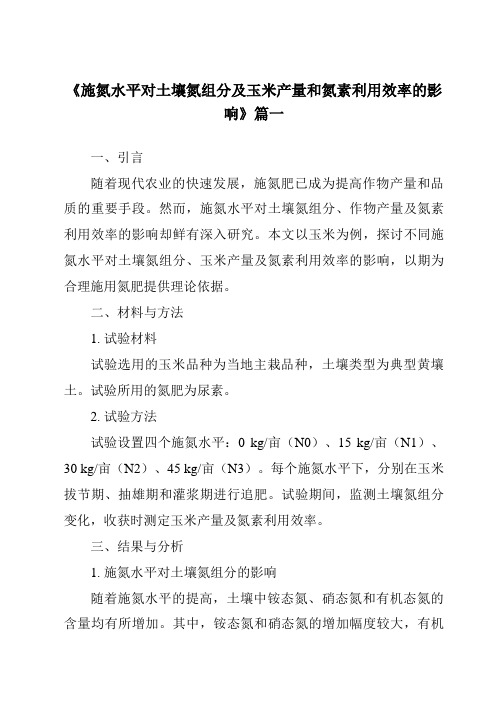 《施氮水平对土壤氮组分及玉米产量和氮素利用效率的影响》篇一

一、引言

随着现代农业的快速发展，施氮肥已成为提高作物产量和品质的重要手段。然而，施氮水平对土壤氮组分、作物产量及氮素利用效率的影响却鲜有深入研究。本文以玉米为例，探讨不同施氮水平对土壤氮组分、玉米产量及氮素利用效率的影响，以期为合理施用氮肥提供理论依据。

二、材料与方法

1. 试验材料

试验选用的玉米品种为当地主栽品种，土壤类型为典型黄壤土。试验所用的氮肥为尿素。

2. 试验方法

试验设置四个施氮水平：0 kg/亩（N0）、15 kg/亩（N1）、30 kg/亩（N2）、45 kg/亩（N3）。每个施氮水平下，分别在玉米拔节期、抽雄期和灌浆期进行追肥。试验期间，监测土壤氮组分变化，收获时测定玉米产量及氮素利用效率。

三、结果与分析

1. 施氮水平对土壤氮组分的影响

随着施氮水平的提高，土壤中铵态氮、硝态氮和有机态氮的含量均有所增加。其中，铵态氮和硝态氮的增加幅度较大，有机